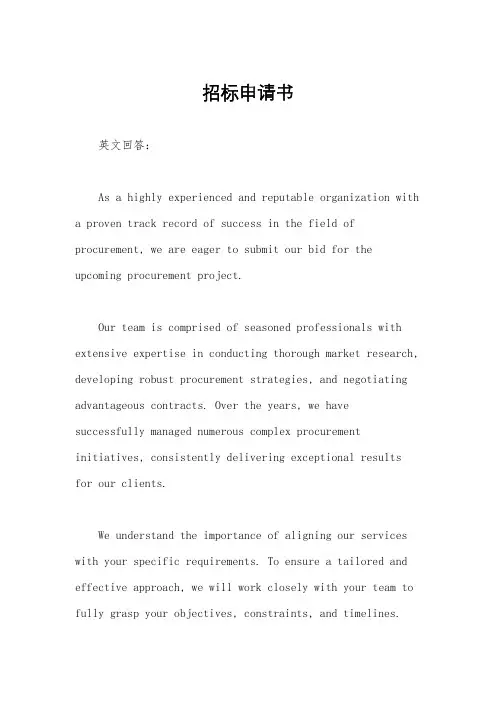 招标申请书

英文回答：

As a highly experienced and reputable organization with a proven track record of success in the field of procurement, we are eager to submit our bid for the upcoming procurement project.

Our team is comprised of seasoned professionals with extensive expertise in conducting thorough market research, developing robust procurement strategies, and negotiating advantageous contracts. Over the years, we have successfully managed numerous complex procurement initiatives, consistently delivering exceptional results for our clients.

We understand the importance of aligning our services with your specific requirements. To ensure a tailored and effective approach, we will work closely with your team to fully grasp your objectives, constraints, and timelines.